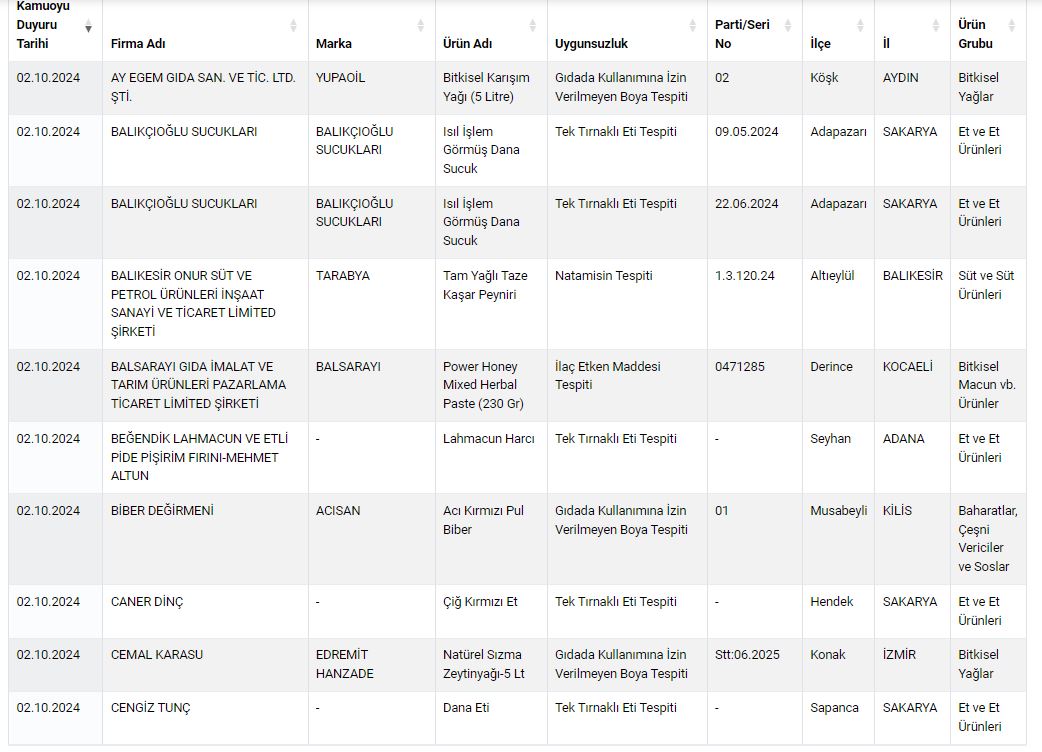 | Kamuoyu Duyuru Tarihi | Firma Adı | Marka | Ürün Adı | Uygunsuzluk | Parti/Seri No | İlçe | İl | Ürün Grubu |
|---|---|---|---|---|---|---|---|---|
| 02.10.2024 | AY EGEM GIDA SAN. VE TİC. LTD. ŞTİ. | YUPAOİL | Bitkisel Karışım Yağı (5 Litre) | Gıdada Kullanımına İzin Verilmeyen Boya Tespiti | 02 | Köşk | AYDIN | Bitkisel Yağlar |
| 02.10.2024 | BALIKÇIOĞLU SUCUKLARI | BALIKÇIOĞLU SUCUKLARI | Isıl İşlem Görmüş Dana Sucuk | Tek Tırnaklı Eti Tespiti | 09.05.2024 | Adapazarı | SAKARYA | Et ve Et Ürünleri |
| 02.10.2024 | BALIKÇIOĞLU SUCUKLARI | BALIKÇIOĞLU SUCUKLARI | Isıl İşlem Görmüş Dana Sucuk | Tek Tırnaklı Eti Tespiti | 22.06.2024 | Adapazarı | SAKARYA | Et ve Et Ürünleri |
| 02.10.2024 | BALIKESİR ONUR SÜT VE PETROL ÜRÜNLERİ İNŞAAT SANAYİ VE TİCARET LİMİTED ŞİRKETİ | TARABYA | Tam Yağlı Taze Kaşar Peyniri | Natamisin Tespiti | 1.3.120.24 | Altıeylül | BALIKESİR | Süt ve Süt Ürünleri |
| 02.10.2024 | BALSARAYI GIDA İMALAT VE TARIM ÜRÜNLERİ PAZARLAMA TİCARET LİMİTED ŞİRKETİ | BALSARAYI | Power Honey Mixed Herbal Paste (230 Gr) | İlaç Etken Maddesi Tespiti | 0471285 | Derince | KOCAELİ | Bitkisel Macun vb. Ürünler |
| 02.10.2024 | BEĞENDİK LAHMACUN VE ETLİ PİDE PİŞİRİM FIRINI-MEHMET ALTUN | - | Lahmacun Harcı | Tek Tırnaklı Eti Tespiti | - | Seyhan | ADANA | Et ve Et Ürünleri |
| 02.10.2024 | BİBER DEĞİRMENİ | ACISAN | Acı Kırmızı Pul Biber | Gıdada Kullanımına İzin Verilmeyen Boya Tespiti | 01 | Musabeyli | KİLİS | Baharatlar, Çeşni Vericiler ve Soslar |
| 02.10.2024 | CANER DİNÇ | - | Çiğ Kırmızı Et | Tek Tırnaklı Eti Tespiti | - | Hendek | SAKARYA | Et ve Et Ürünleri |
| 02.10.2024 | CEMAL KARASU | EDREMİT HANZADE | Natürel Sızma Zeytinyağı-5 Lt | Gıdada Kullanımına İzin Verilmeyen Boya Tespiti | Stt:06.2025 | Konak | İZMİR | Bitkisel Yağlar |
| 02.10.2024 | CENGİZ TUNÇ | - | Dana Eti | Tek Tırnaklı Eti Tespiti | - | Sapanca | SAKARYA | Et ve Et Ürünleri |